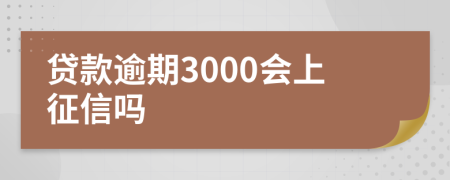 贷款逾期3000会上征信吗